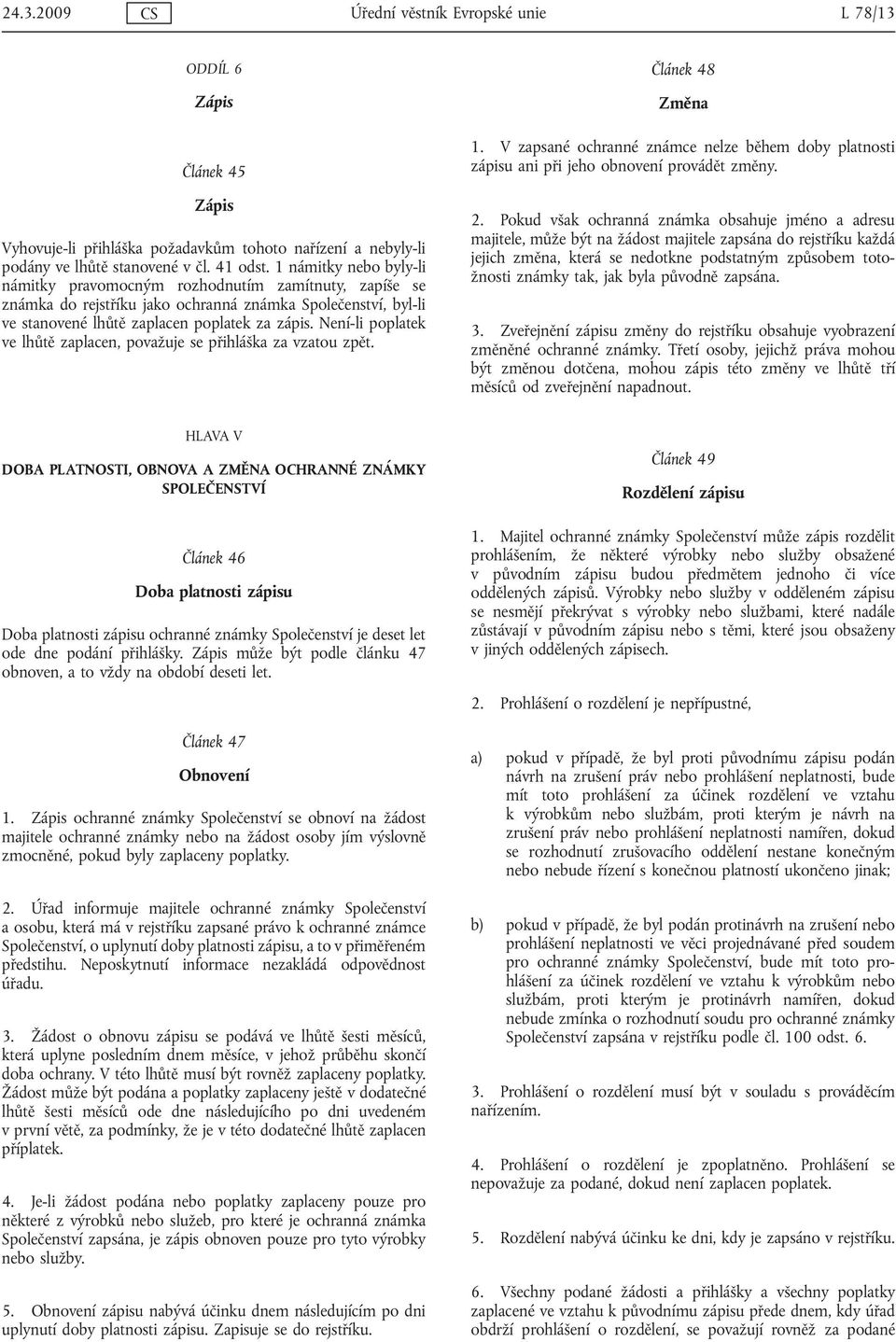 24.3.2009 CS Úřední věstník Evropské unie L 78/13

ODDÍL 6

Zápis

Článek 45

Zápis

Vyhovuje-li přihláška požadavkům tohoto nařízení a nebyly-li podány ve lhůtě stanovené v čl. 41 odst. 1 námitky nebo byly-li námitky pravomocným rozhodnutím zamítnuty, zapíše se známka do rejstříku jako ochranná známka Společenství, byl-li ve stanovené lhůtě zaplacen poplatek za zápis. Není-li poplatek ve lhůtě zaplacen, považuje se přihláška za vzatou zpět.

HLAVA V

DOBA PLATNOSTI, OBNOVA A ZMĚNA OCHRANNÉ ZNÁMKY SPOLEČENSTVÍ

Článek 46

Doba platnosti zápisu

Doba platnosti zápisu ochranné známky Společenství je deset let ode dne podání přihlášky. Zápis může být podle článku 47 obnoven, a to vždy na období deseti let.

Článek 47

Obnovení

1. Zápis ochranné známky Společenství se obnoví na žádost majitele ochranné známky nebo na žádost osoby jím výslovně zmocněné, pokud byly zaplaceny poplatky.

2. Úřad informuje majitele ochranné známky Společenství a osobu, která má v rejstříku zapsané právo k ochranné známce Společenství, o uplynutí doby platnosti zápisu, a to v přiměřeném předstihu. Neposkytnutí informace nezakládá odpovědnost úřadu.

3. Žádost o obnovu zápisu se podává ve lhůtě šesti měsíců, která uplyne posledním dnem měsíce, v jehož průběhu skončí doba ochrany. V této lhůtě musí být rovněž zaplaceny poplatky. Žádost může být podána a poplatky zaplaceny ještě v dodatečné lhůtě šesti měsíců ode dne následujícího po dni uvedeném v první větě, za podmínky, že je v této dodatečné lhůtě zaplacen příplatek.

4. Je-li žádost podána nebo poplatky zaplaceny pouze pro některé z výrobků nebo služeb, pro které je ochranná známka Společenství zapsána, je zápis obnoven pouze pro tyto výrobky nebo služby.

5. Obnovení zápisu nabývá účinku dnem následujícím po dni uplynutí doby platnosti zápisu. Zapisuje se do rejstříku.

Článek 48

Změna

1. V zapsané ochranné známce nelze během doby platnosti zápisu ani při jeho obnovení provádět změny.

2. Pokud však ochranná známka obsahuje jméno a adresu majitele, může být na žádost majitele zapsána do rejstříku každá jejich změna, která se nedotkne podstatným způsobem totožnosti známky tak, jak byla původně zapsána.

3. Zveřejnění zápisu změny do rejstříku obsahuje vyobrazení změněné ochranné známky. Třetí osoby, jejichž práva mohou být změnou dotčena, mohou zápis této změny ve lhůtě tří měsíců od zveřejnění napadnout.

Článek 49

Rozdělení zápisu

1. Majitel ochranné známky Společenství může zápis rozdělit prohlášením, že některé výrobky nebo služby obsažené v původním zápisu budou předmětem jednoho či více oddělených zápisů. Výrobky nebo služby v odděleném zápisu se nesmějí překrývat s výrobky nebo službami, které nadále zůstávají v původním zápisu nebo s těmi, které jsou obsaženy v jiných oddělených zápisech.

2. Prohlášení o rozdělení je nepřípustné,

a) pokud v případě, že byl proti původnímu zápisu podán návrh na zrušení práv nebo prohlášení neplatnosti, bude mít toto prohlášení za účinek rozdělení ve vztahu k výrobkům nebo službám, proti kterým je návrh na zrušení práv nebo prohlášení neplatnosti namířen, dokud se rozhodnutí zrušovacího oddělení nestane konečným nebo nebude řízení s konečnou platností ukončeno jinak;

b) pokud v případě, že byl podán protinávrh na zrušení nebo prohlášení neplatnosti ve věci projednávané před soudem pro ochranné známky Společenství, bude mít toto prohlášení za účinek rozdělení ve vztahu k výrobkům nebo službám, proti kterým je protinávrh namířen, dokud nebude zmínka o rozhodnutí soudu pro ochranné známky Společenství zapsána v rejstříku podle čl. 100 odst. 6.

3. Prohlášení o rozdělení musí být v souladu s prováděcím nařízením.

4. Prohlášení o rozdělení je zpoplatněno. Prohlášení se nepovažuje za podané, dokud není zaplacen poplatek.

5. Rozdělení nabývá účinku ke dni, kdy je zapsáno v rejstříku.

6. Všechny podané žádosti a přihlášky a všechny poplatky zaplacené ve vztahu k původnímu zápisu přede dnem, kdy úřad obdrží prohlášení o rozdělení, se považují rovněž za podané